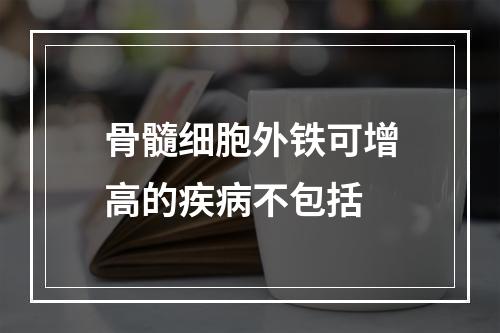 骨髓细胞外铁可增高的疾病不包括